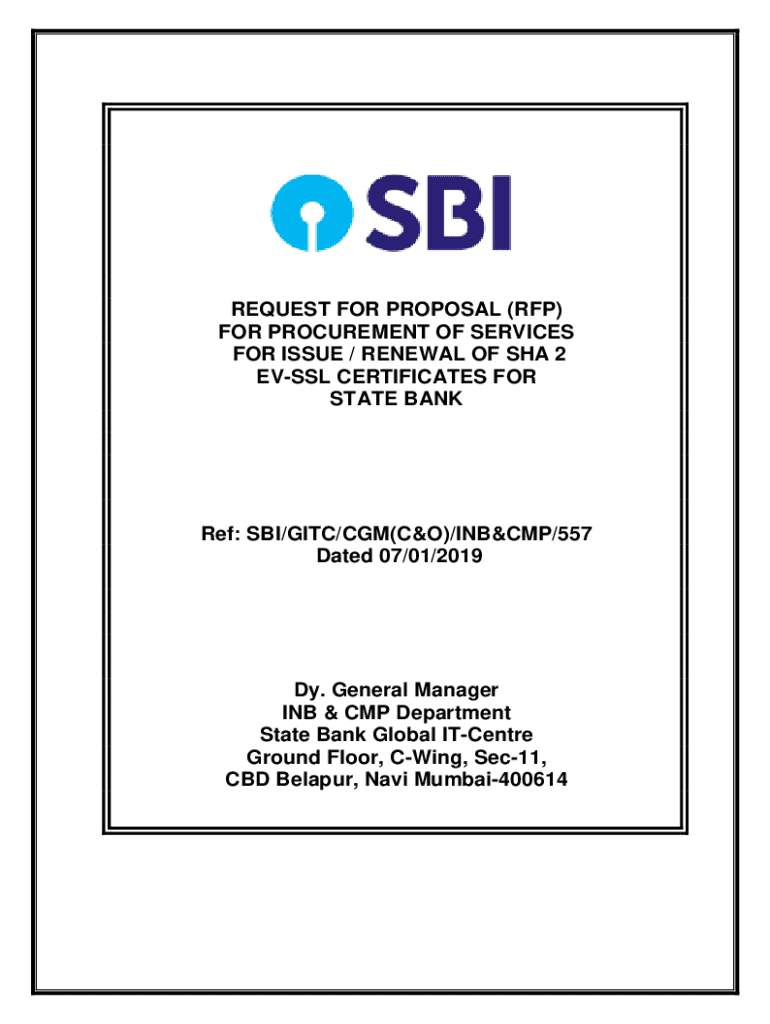 SBI

REQUEST FOR PROPOSAL (RFP)
FOR PROCUREMENT OF SERVICES
FOR ISSUE / RENEWAL OF SHA 2
EV-SSL CERTIFICATES FOR
STATE BANK

Ref: SBI/GITC/CGM(C&O)/INB&CMP/557
Dated 07/01/2019

Dy. General Manager
INB & CMP Department
State Bank Global IT-Centre
Ground Floor, C-Wing, Sec-11,
CBD Belapur, Navi Mumbai-400614